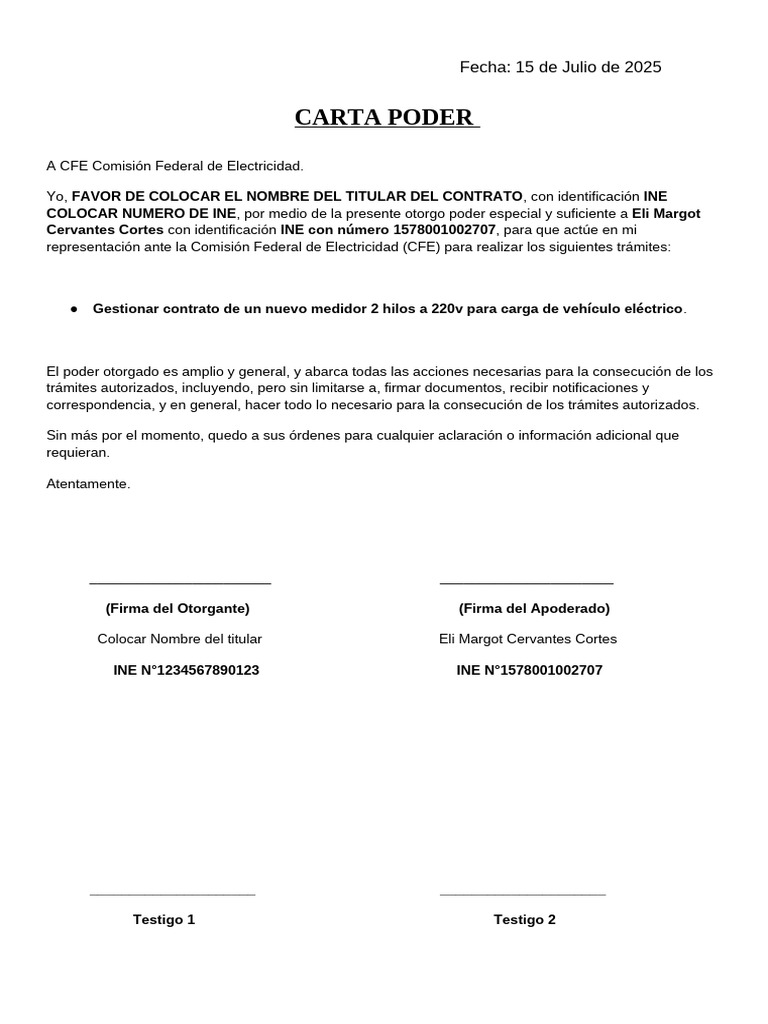 Fecha: 15 de Julio de 2025

CARTA PODER

A CFE Comisión Federal de Electricidad.

Yo, FAVOR DE COLOCAR EL NOMBRE DEL TITULAR DEL CONTRATO, con identificación INE COLOCAR NUMERO DE INE, por medio de la presente otorgo poder especial y suficiente a Eli Margot Cervantes Cortes con identificación INE con número 1578001002707, para que actúe en mi representación ante la Comisión Federal de Electricidad (CFE) para realizar los siguientes trámites:

● Gestionar contrato de un nuevo medidor 2 hilos a 220v para carga de vehículo eléctrico.

El poder otorgado es amplio y general, y abarca todas las acciones necesarias para la consecución de los trámites autorizados, incluyendo, pero sin limitarse a, firmar documentos, recibir notificaciones y correspondencia, y en general, hacer todo lo necesario para la consecución de los trámites autorizados.

Sin más por el momento, quedo a sus órdenes para cualquier aclaración o información adicional que requieran.

Atentamente.

(Firma del Otorgante)

Colocar Nombre del titular

INE N°1234567890123

(Firma del Apoderado)

Eli Margot Cervantes Cortes

INE N°1578001002707

Testigo 1

Testigo 2